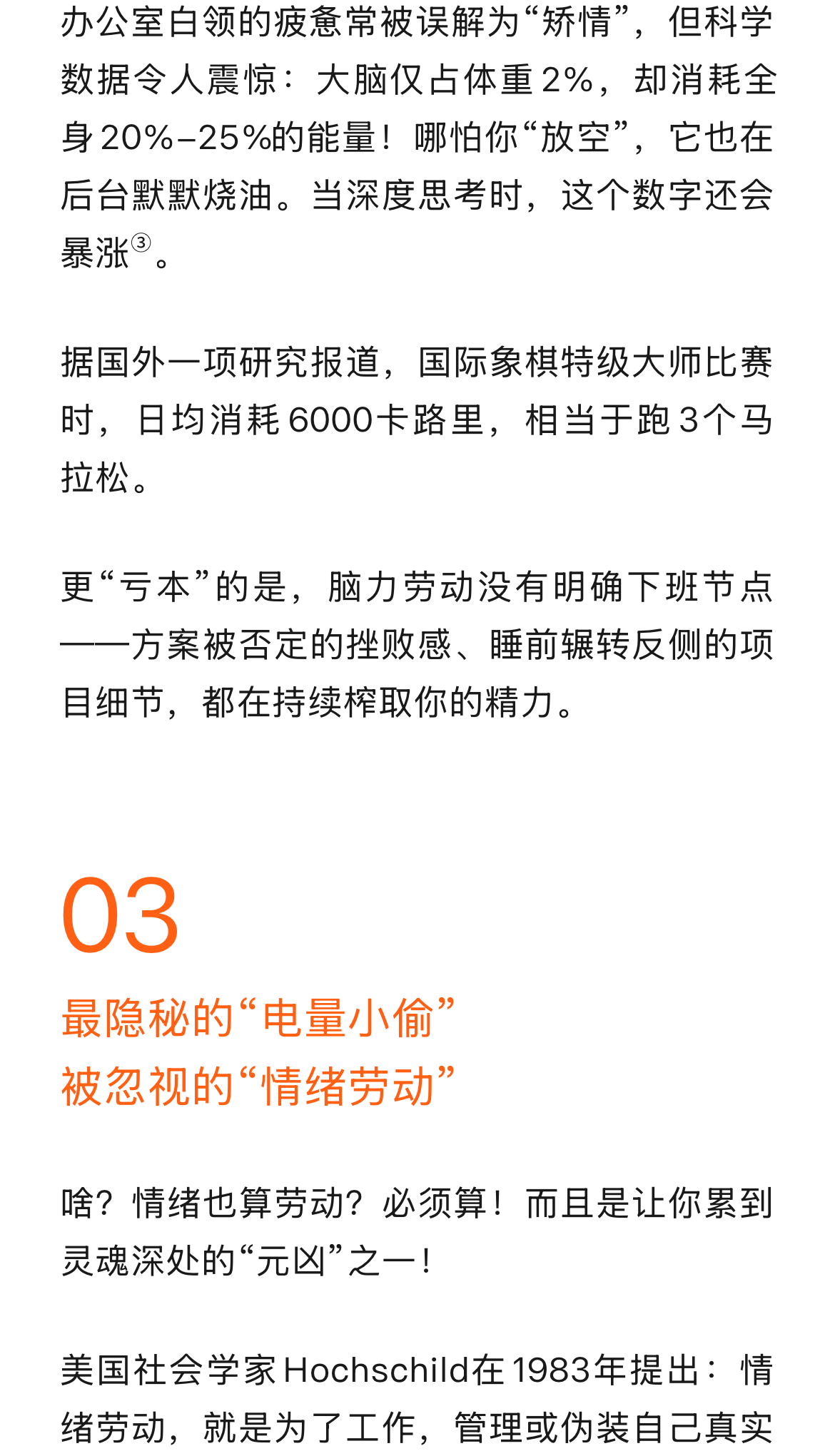 办公室白领的疲惫常被误解为“矫情”，但科学数据令人震惊：大脑仅占体重2%，却消耗全身20%–25%的能量！哪怕你“放空”，它也在后台默默烧油。当深度思考时，这个数字还会暴涨$^{③}$。

据国外一项研究报道，国际象棋特级大师比赛时，日均消耗6000卡路里，相当于跑3个马拉松。

更“亏本”的是，脑力劳动没有明确下班节点——方案被否定的挫败感、睡前辗转反侧的项目细节，都在持续榨取你的精力。

03

最隐秘的“电量小偷”
被忽视的“情绪劳动”

啥？情绪也算劳动？必须算！而且是让你累到灵魂深处的“元凶”之一！

美国社会学家Hochschild在1983年提出：情绪劳动，就是为了工作，管理或伪装自己真实